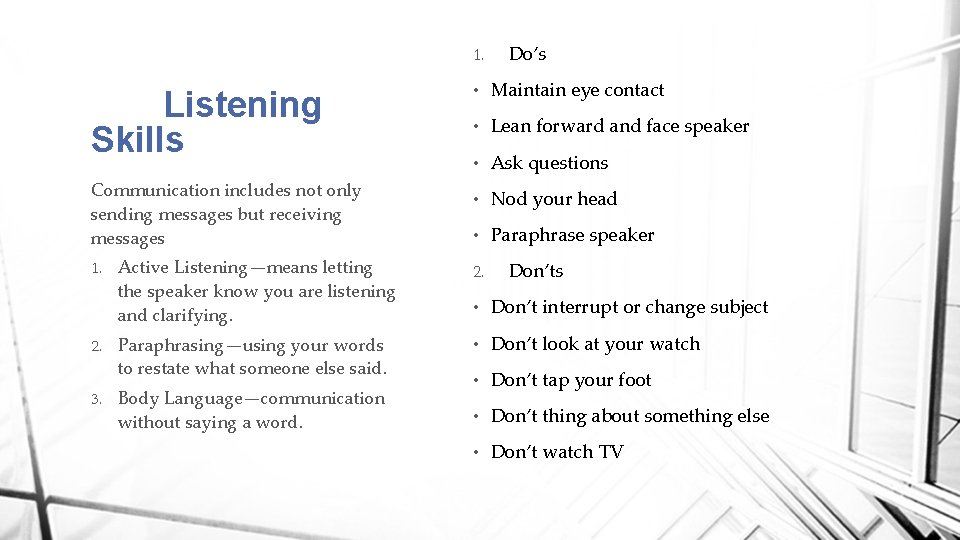 Listening Skills

Communication includes not only sending messages but receiving messages

1. Active Listening—means letting the speaker know you are listening and clarifying.
2. Paraphrasing—using your words to restate what someone else said.
3. Body Language—communication without saying a word.

1. Do's
• Maintain eye contact
• Lean forward and face speaker
• Ask questions
• Nod your head
• Paraphrase speaker
2. Don'ts
• Don't interrupt or change subject
• Don't look at your watch
• Don't tap your foot
• Don't thing about something else
• Don't watch TV